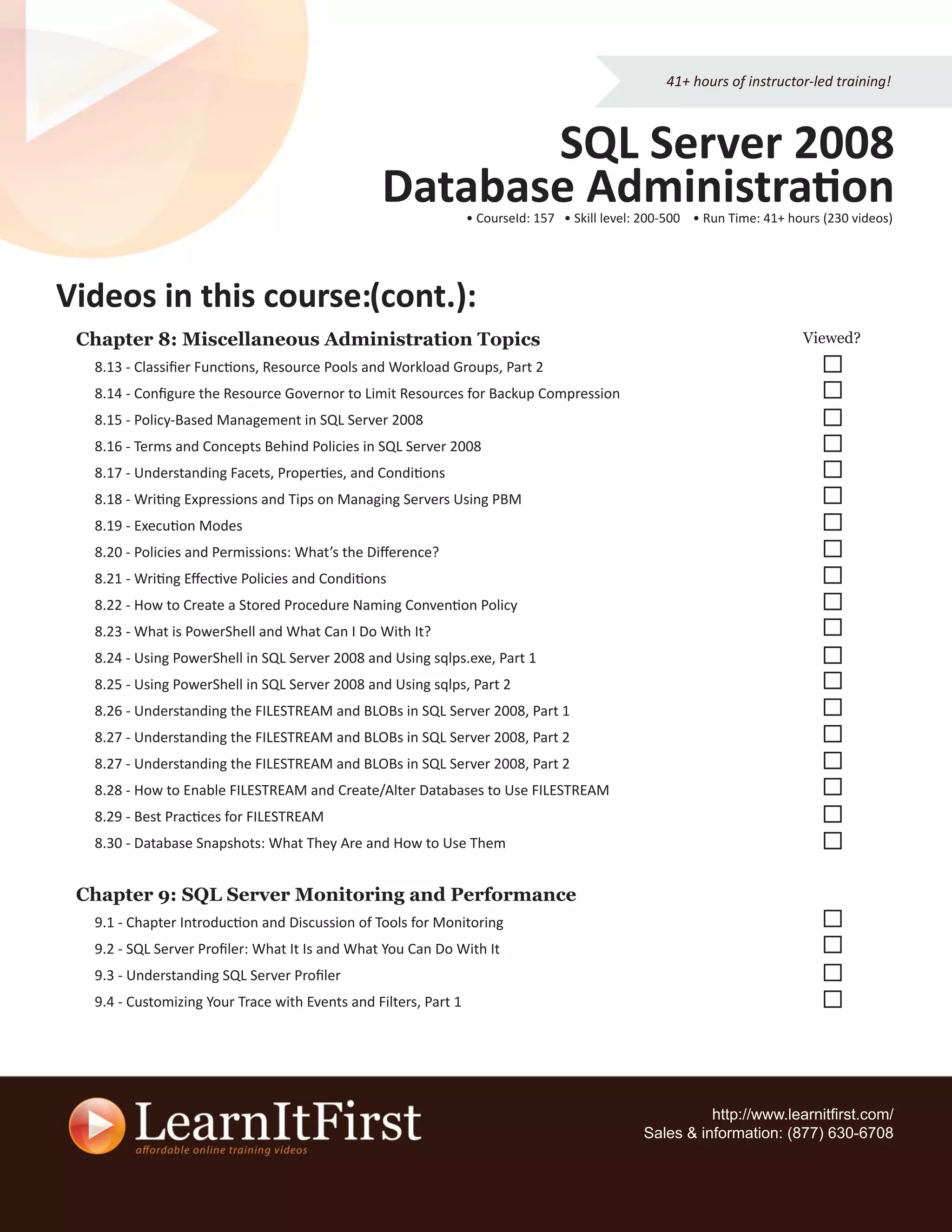 41+ hours of instructor-led training!

SQL Server 2008 Database Administration

• CourseId: 157 • Skill level: 200-500 • Run Time: 41+ hours (230 videos)

Videos in this course:(cont.):

Chapter 8: Miscellaneous Administration Topics

Viewed?

8.13 - Classifier Functions, Resource Pools and Workload Groups, Part 2
8.14 - Configure the Resource Governor to Limit Resources for Backup Compression
8.15 - Policy-Based Management in SQL Server 2008
8.16 - Terms and Concepts Behind Policies in SQL Server 2008
8.17 - Understanding Facets, Properties, and Conditions
8.18 - Writing Expressions and Tips on Managing Servers Using PBM
8.19 - Execution Modes
8.20 - Policies and Permissions: What's the Difference?
8.21 - Writing Effective Policies and Conditions
8.22 - How to Create a Stored Procedure Naming Convention Policy
8.23 - What is PowerShell and What Can I Do With It?
8.24 - Using PowerShell in SQL Server 2008 and Using sqlps.exe, Part 1
8.25 - Using PowerShell in SQL Server 2008 and Using sqlps, Part 2
8.26 - Understanding the FILESTREAM and BLOBs in SQL Server 2008, Part 1
8.27 - Understanding the FILESTREAM and BLOBs in SQL Server 2008, Part 2
8.27 - Understanding the FILESTREAM and BLOBs in SQL Server 2008, Part 2
8.28 - How to Enable FILESTREAM and Create/Alter Databases to Use FILESTREAM
8.29 - Best Practices for FILESTREAM
8.30 - Database Snapshots: What They Are and How to Use Them

Chapter 9: SQL Server Monitoring and Performance

9.1 - Chapter Introduction and Discussion of Tools for Monitoring
9.2 - SQL Server Profiler: What It Is and What You Can Do With It
9.3 - Understanding SQL Server Profiler
9.4 - Customizing Your Trace with Events and Filters, Part 1

LearnItFirst
affordable online training videos

http://www.learnitfirst.com/
Sales & information: (877) 630-6708